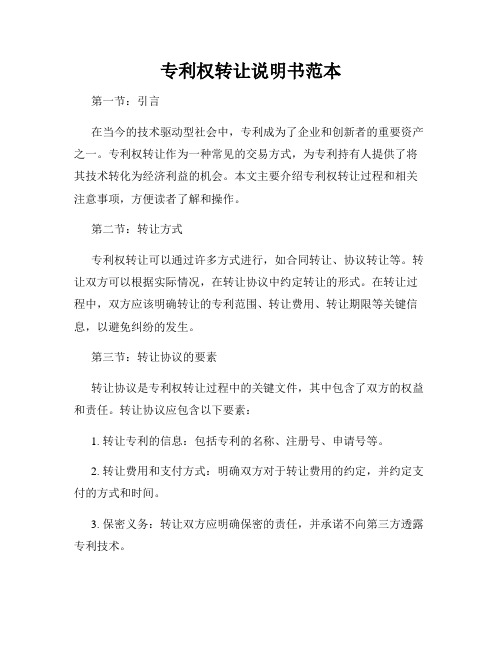 专利权转让说明书范本

第一节：引言

在当今的技术驱动型社会中，专利成为了企业和创新者的重要资产之一。专利权转让作为一种常见的交易方式，为专利持有人提供了将其技术转化为经济利益的机会。本文主要介绍专利权转让过程和相关注意事项，方便读者了解和操作。

第二节：转让方式

专利权转让可以通过许多方式进行，如合同转让、协议转让等。转让双方可以根据实际情况，在转让协议中约定转让的形式。在转让过程中，双方应该明确转让的专利范围、转让费用、转让期限等关键信息，以避免纠纷的发生。

第三节：转让协议的要素

转让协议是专利权转让过程中的关键文件，其中包含了双方的权益和责任。转让协议应包含以下要素：

1. 转让专利的信息：包括专利的名称、注册号、申请号等。

2. 转让费用和支付方式：明确双方对于转让费用的约定，并约定支付的方式和时间。

3. 保密义务：转让双方应明确保密的责任，并承诺不向第三方透露专利技术。